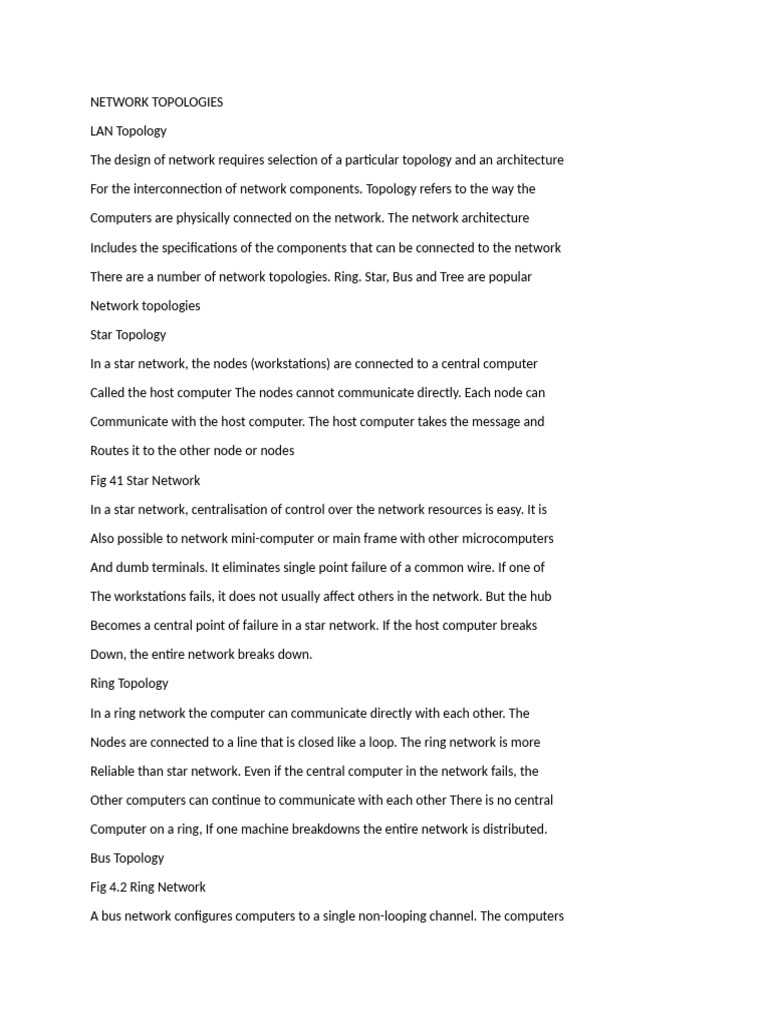 NETWORK TOPOLOGIES

LAN Topology

The design of network requires selection of a particular topology and an architecture For the interconnection of network components. Topology refers to the way the Computers are physically connected on the network. The network architecture Includes the specifications of the components that can be connected to the network There are a number of network topologies. Ring. Star, Bus and Tree are popular Network topologies

Star Topology

In a star network, the nodes (workstations) are connected to a central computer Called the host computer The nodes cannot communicate directly. Each node can Communicate with the host computer. The host computer takes the message and Routes it to the other node or nodes

Fig 41 Star Network

In a star network, centralisation of control over the network resources is easy. It is Also possible to network mini-computer or main frame with other microcomputers And dumb terminals. It eliminates single point failure of a common wire. If one of The workstations fails, it does not usually affect others in the network. But the hub Becomes a central point of failure in a star network. If the host computer breaks Down, the entire network breaks down.

Ring Topology

In a ring network the computer can communicate directly with each other. The Nodes are connected to a line that is closed like a loop. The ring network is more Reliable than star network. Even if the central computer in the network fails, the Other computers can continue to communicate with each other There is no central Computer on a ring, If one machine breakdowns the entire network is distributed.

Bus Topology

Fig 4.2 Ring Network

A bus network configures computers to a single non-looping channel. The computers